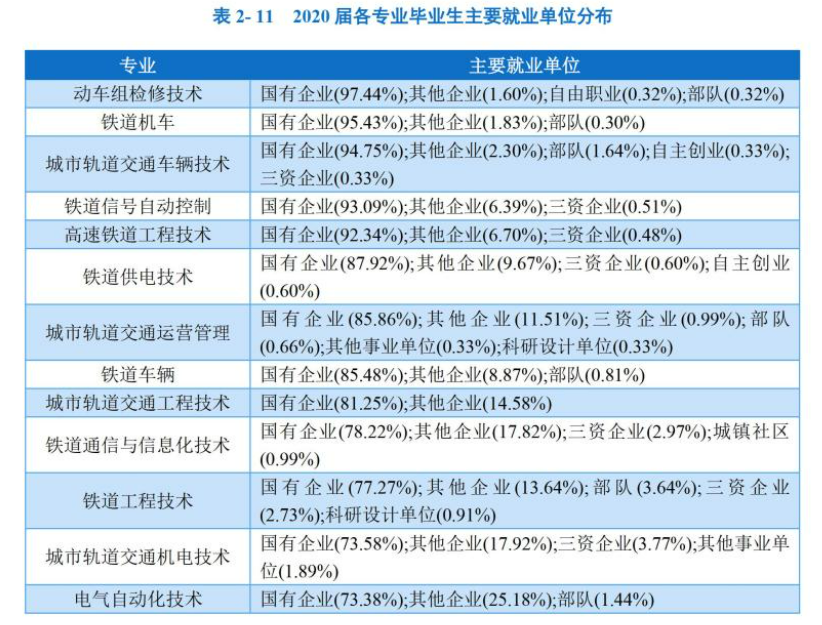 表 2- 11　2020 届各专业毕业生主要就业单位分布

| 专业 | 主要就业单位 |
|---|---|
| 动车组检修技术 | 国有企业(97.44%);其他企业(1.60%);自由职业(0.32%);部队(0.32%) |
| 铁道机车 | 国有企业(95.43%);其他企业(1.83%);部队(0.30%) |
| 城市轨道交通车辆技术 | 国有企业(94.75%);其他企业(2.30%);部队(1.64%);自主创业(0.33%);三资企业(0.33%) |
| 铁道信号自动控制 | 国有企业(93.09%);其他企业(6.39%);三资企业(0.51%) |
| 高速铁道工程技术 | 国有企业(92.34%);其他企业(6.70%);三资企业(0.48%) |
| 铁道供电技术 | 国有企业(87.92%);其他企业(9.67%);三资企业(0.60%);自主创业(0.60%) |
| 城市轨道交通运营管理 | 国有企业(85.86%);其他企业(11.51%);三资企业(0.99%);部队(0.66%);其他事业单位(0.33%);科研设计单位(0.33%) |
| 铁道车辆 | 国有企业(85.48%);其他企业(8.87%);部队(0.81%) |
| 城市轨道交通工程技术 | 国有企业(81.25%);其他企业(14.58%) |
| 铁道通信与信息化技术 | 国有企业(78.22%);其他企业(17.82%);三资企业(2.97%);城镇社区(0.99%) |
| 铁道工程技术 | 国有企业(77.27%);其他企业(13.64%);部队(3.64%);三资企业(2.73%);科研设计单位(0.91%) |
| 城市轨道交通机电技术 | 国有企业(73.58%);其他企业(17.92%);三资企业(3.77%);其他事业单位(1.89%) |
| 电气自动化技术 | 国有企业(73.38%);其他企业(25.18%);部队(1.44%) |